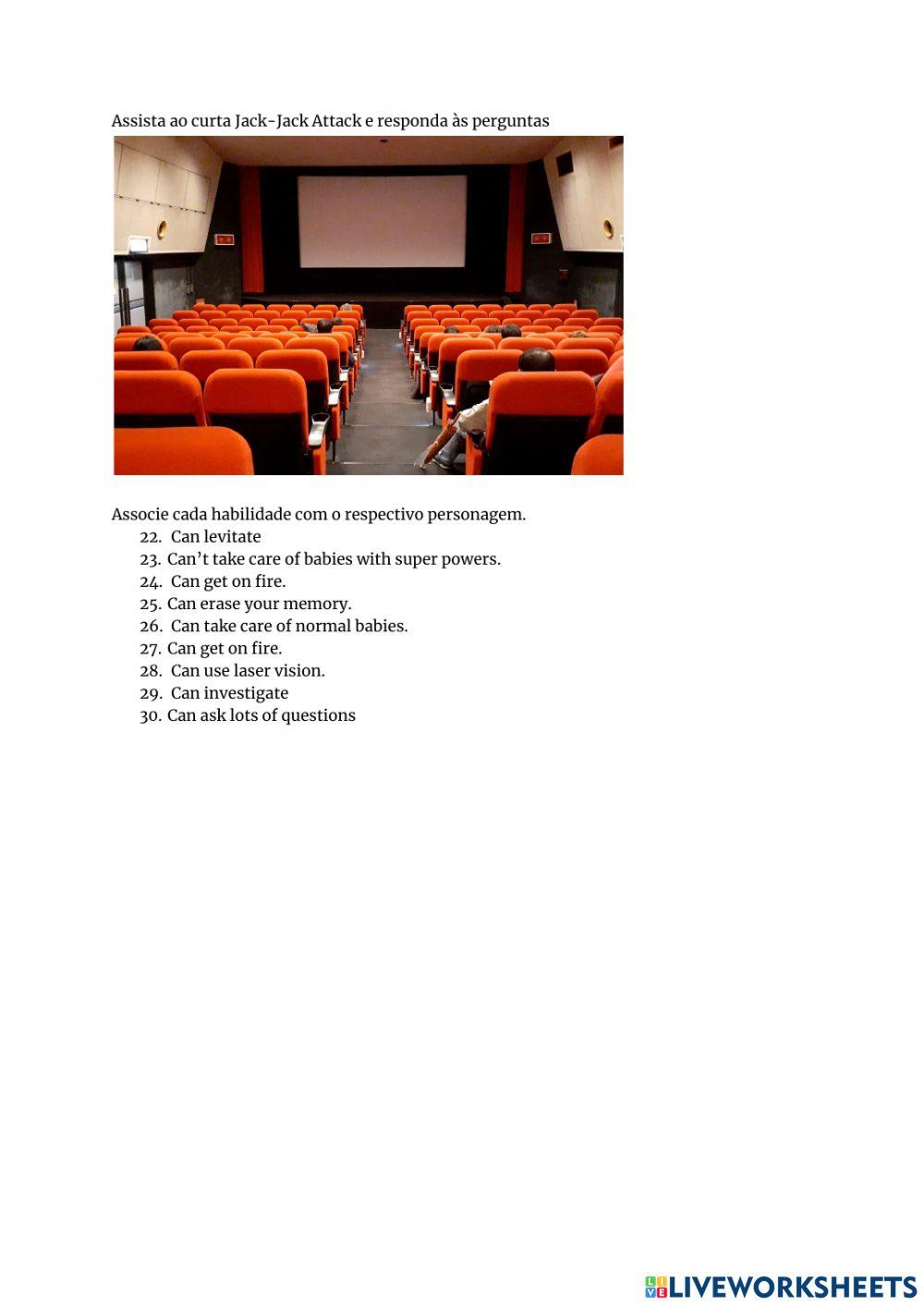 Assista ao curta Jack-Jack Attack e responda às perguntas

Associe cada habilidade com o respectivo personagem.

22. Can levitate
23. Can't take care of babies with super powers.
24. Can get on fire.
25. Can erase your memory.
26. Can take care of normal babies.
27. Can get on fire.
28. Can use laser vision.
29. Can investigate
30. Can ask lots of questions

LIVEWORKSHEETS